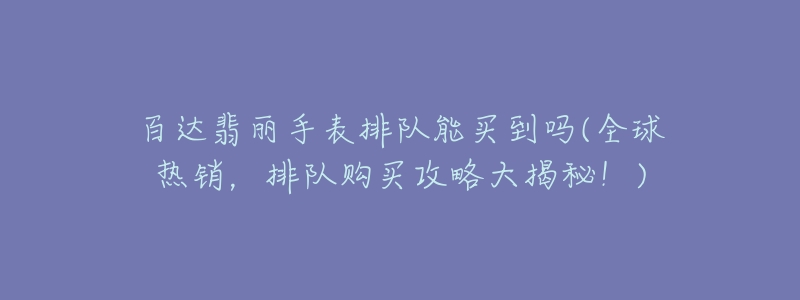 百达翡丽手表排队能买到吗(全球热销，排队购买攻略大揭秘！)